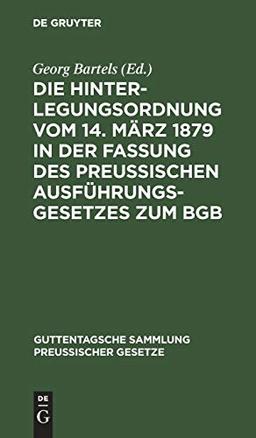 DE GRUYTER

Georg Bartels (Ed.)

DIE HINTERLEGUNGSORDNUNG VOM 14. MÄRZ 1879 IN DER FASSUNG DES PREUSSISCHEN AUSFÜHRUNGSGESETZES ZUM BGB

GUTTENTAGSCHE SAMMLUNG PREUSSISCHER GESETZE

DE
G